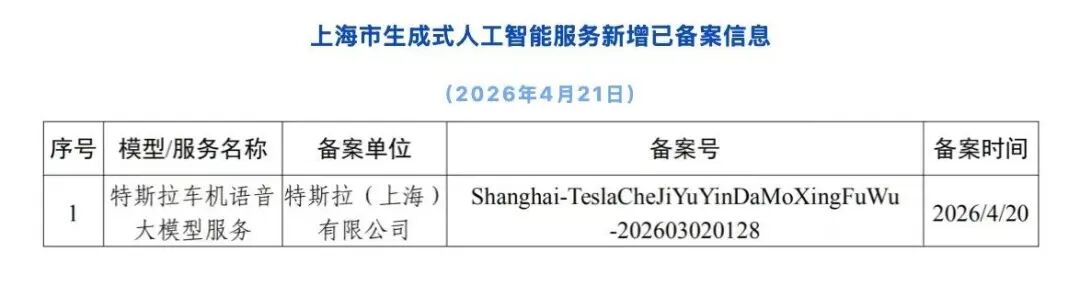 上海市生成式人工智能服务新增已备案信息

（2026年4月21日）

| 序号 | 模型/服务名称 | 备案单位 | 备案号 | 备案时间 |
|---|---|---|---|---|
| 1 | 特斯拉车机语音大模型服务 | 特斯拉（上海）有限公司 | Shanghai-TeslaCheJiYuYinDaMoXingFuWu-202603020128 | 2026/4/20 |